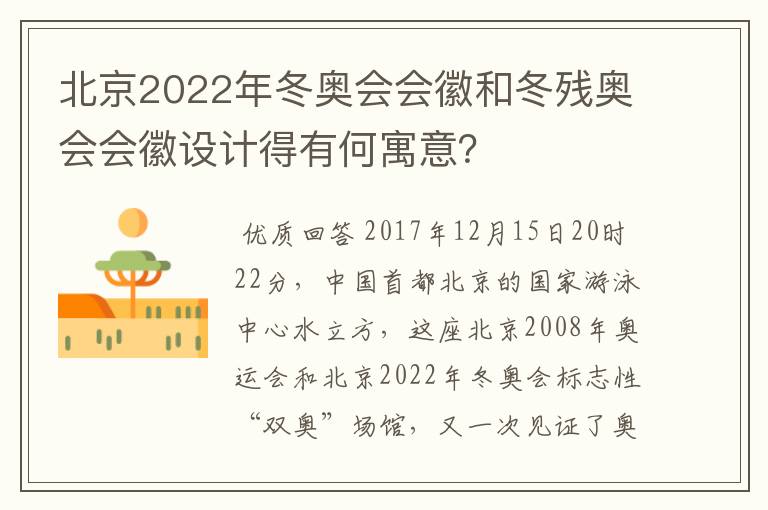 北京2022年冬奥会会徽和冬残奥会会徽设计得有何寓意?

优质回答 2017年12月15日20时22分，中国首都北京的国家游泳中心水立方，这座北京2008年奥运会和北京2022年冬奥会标志性“双奥”场馆，又一次见证了奥